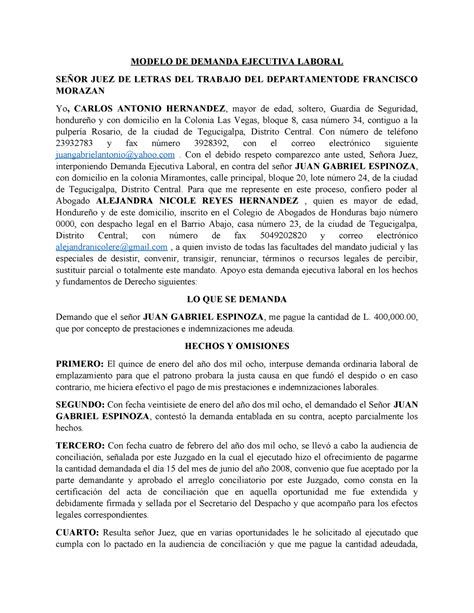 MODELO DE DEMANDA EJECUTIVA LABORAL

SEÑOR JUEZ DE LETRAS DEL TRABAJO DEL DEPARTAMENTODE FRANCISCO MORAZAN

Yo, CARLOS ANTONIO HERNANDEZ, mayor de edad, soltero, Guardia de Seguridad, hondureño y con domicilio en la Colonia Las Vegas, bloque 8, casa número 34, contiguo a la pulpería Rosario, de la ciudad de Tegucigalpa, Distrito Central. Con número de teléfono 23932783 y fax número 3928392, con el correo electrónico siguiente juangabrielantonio@yahoo.com . Con el debido respeto comparezco ante usted, Señora Juez, interponiendo Demanda Ejecutiva Laboral, en contra del señor JUAN GABRIEL ESPINOZA, con domicilio en la colonia Miramontes, calle principal, bloque 20, lote número 24, de la ciudad de Tegucigalpa, Distrito Central. Para que me represente en este proceso, confiero poder al Abogado ALEJANDRA NICOLE REYES HERNANDEZ , quien es mayor de edad, Hondureño y de este domicilio, inscrito en el Colegio de Abogados de Honduras bajo número 0000, con despacho legal en el Barrio Abajo, casa número 23, de la ciudad de Tegucigalpa, Distrito Central; con número de fax 5049202820 y correo electrónico alejandranicolere@gmail.com , a quien invisto de todas las facultades del mandato judicial y las especiales de desistir, convenir, transigir, renunciar, términos o recursos legales de percibir, sustituir parcial o totalmente este mandato. Apoyo esta demanda ejecutiva laboral en los hechos y fundamentos de Derecho siguientes:

LO QUE SE DEMANDA

Demando que el señor JUAN GABRIEL ESPINOZA, me pague la cantidad de L. 400,000.00, que por concepto de prestaciones e indemnizaciones me adeuda.

HECHOS Y OMISIONES

PRIMERO: El quince de enero del año dos mil ocho, interpuse demanda ordinaria laboral de emplazamiento para que el patrono probara la justa causa en que fundó el despido o en caso contrario, me hiciera efectivo el pago de mis prestaciones e indemnizaciones laborales.

SEGUNDO: Con fecha veintisiete de enero del año dos mil ocho, el demandado el Señor JUAN GABRIEL ESPINOZA, contestó la demanda entablada en su contra, acepto parcialmente los hechos.

TERCERO: Con fecha cuatro de febrero del año dos mil ocho, se llevó a cabo la audiencia de conciliación, señalada por este Juzgado en la cual el ejecutado hizo el ofrecimiento de pagarme la cantidad demandada el día 15 del mes de junio del año 2008, convenio que fue aceptado por la parte demandante y aprobado el arreglo conciliatorio por este Juzgado, como consta en la certificación del acta de conciliación que en aquella oportunidad me fue extendida y debidamente firmada y sellada por el Secretario del Despacho y que acompaño para los efectos legales correspondientes.

CUARTO: Resulta señor Juez, que en varias oportunidades le he solicitado al ejecutado que cumpla con lo pactado en la audiencia de conciliación y que me pague la cantidad adeudada,